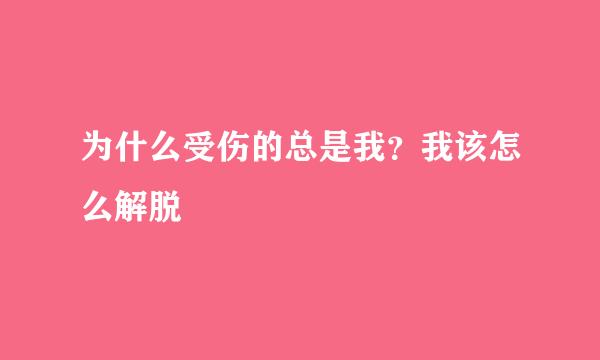 为什么受伤的总是我？我该怎么解脱